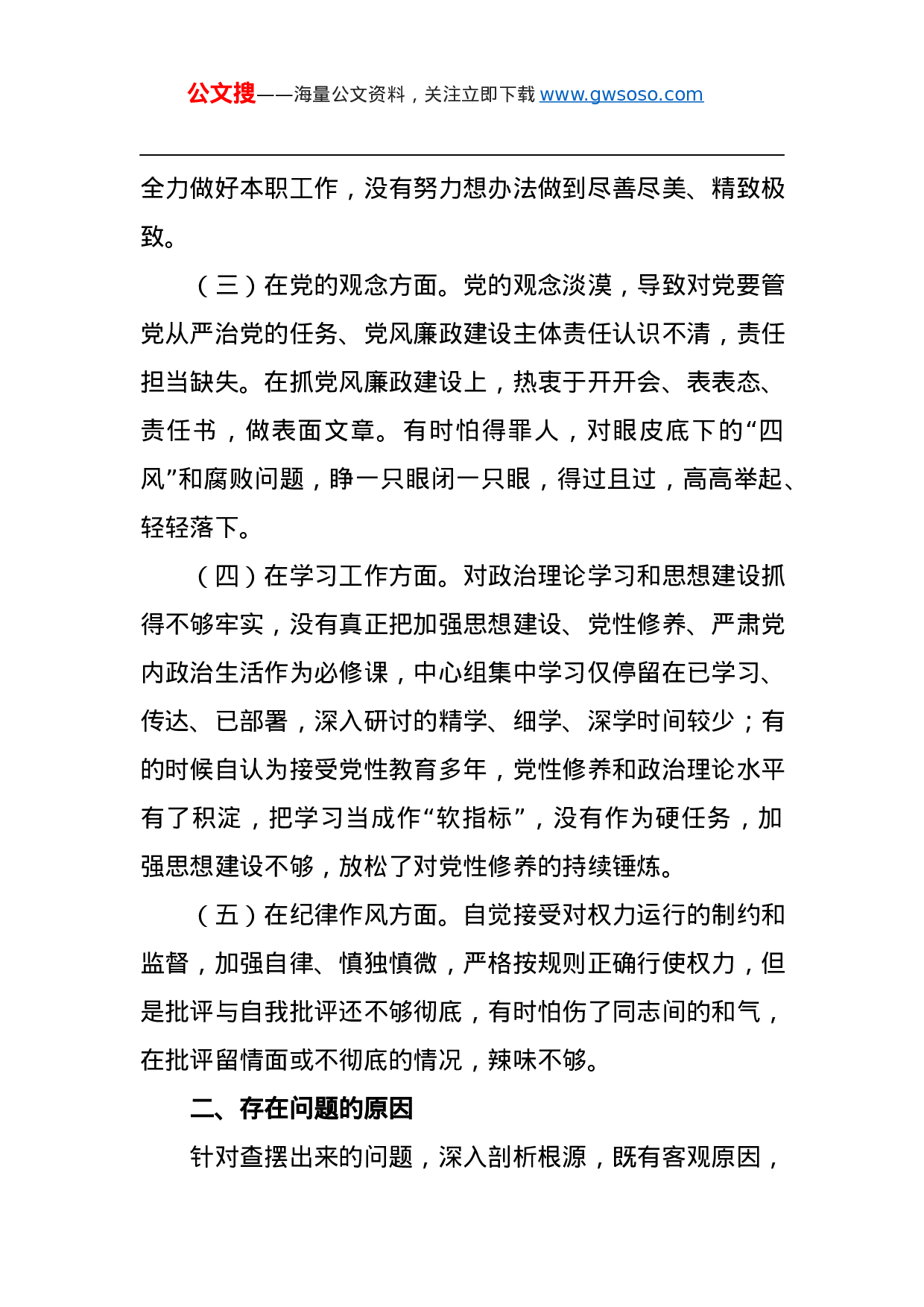 公文搜——海量公文资料，关注立即下载 www.gwsoso.com

全力做好本职工作，没有努力想办法做到尽善尽美、精致极致。

（三）在党的观念方面。党的观念淡漠，导致对党要管党从严治党的任务、党风廉政建设主体责任认识不清，责任担当缺失。在抓党风廉政建设上，热衷于开开会、表表态、责任书，做表面文章。有时怕得罪人，对眼皮底下的“四风”和腐败问题，睁一只眼闭一只眼，得过且过，高高举起、轻轻落下。

（四）在学习工作方面。对政治理论学习和思想建设抓得不够牢实，没有真正把加强思想建设、党性修养、严肃党内政治生活作为必修课，中心组集中学习仅停留在已学习、传达、已部署，深入研讨的精学、细学、深学时间较少；有的时候自认为接受党性教育多年，党性修养和政治理论水平有了积淀，把学习当成作“软指标”，没有作为硬任务，加强思想建设不够，放松了对党性修养的持续锤炼。

（五）在纪律作风方面。自觉接受对权力运行的制约和监督，加强自律、慎独慎微，严格按规则正确行使权力，但是批评与自我批评还不够彻底，有时怕伤了同志间的和气，在批评留情面或不彻底的情况，辣味不够。

二、存在问题的原因

针对查摆出来的问题，深入剖析根源，既有客观原因，